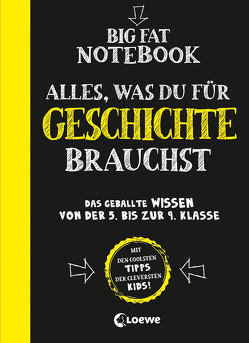 BIG FAT NOTEBOOK

ALLES, WAS DU FÜR GESCHICHTE BRAUCHST

DAS GEBALLTE WISSEN VON DER 5. BIS ZUR 9. KLASSE

MIT DEN COOLSTEN TIPPS DER CLEVERSTEN KIDS!

Loewe